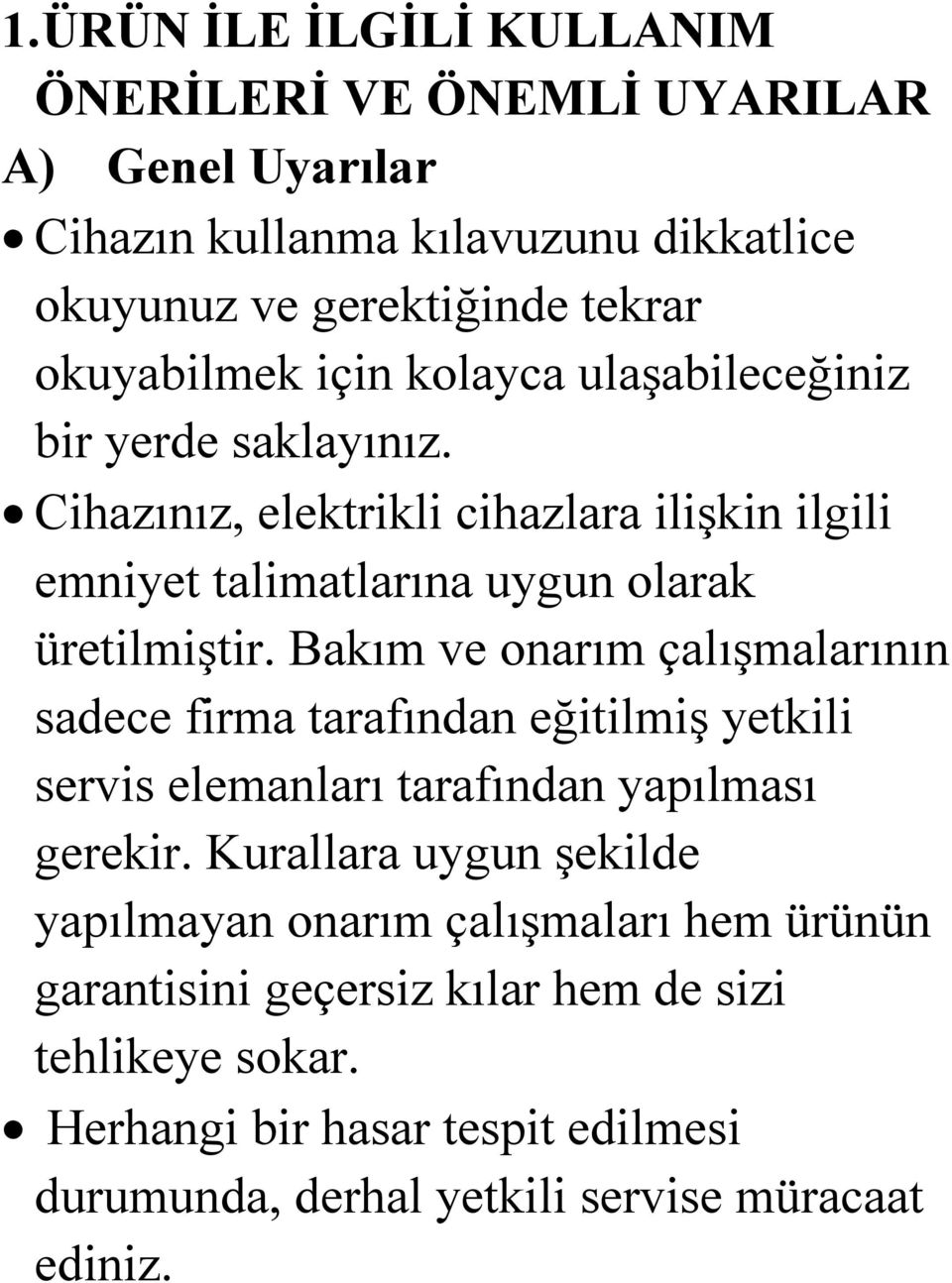 1.ÜRÜN İLE İLGİLİ KULLANIM ÖNERİLERİ VE ÖNEMLİ UYARILAR

A) Genel Uyarılar

• Cihazın kullanma kılavuzunu dikkatlice okuyunuz ve gerektiğinde tekrar okuyabilmek için kolayca ulaşabileceğiniz bir yerde saklayınız.

• Cihazınız, elektrikli cihazlara ilişkin ilgili emniyet talimatlarına uygun olarak üretilmiştir. Bakım ve onarım çalışmalarının sadece firma tarafından eğitilmiş yetkili servis elemanları tarafından yapılması gerekir. Kurallara uygun şekilde yapılmayan onarım çalışmaları hem ürünün garantisini geçersiz kılar hem de sizi tehlikeye sokar.

• Herhangi bir hasar tespit edilmesi durumunda, derhal yetkili servise müracaat ediniz.